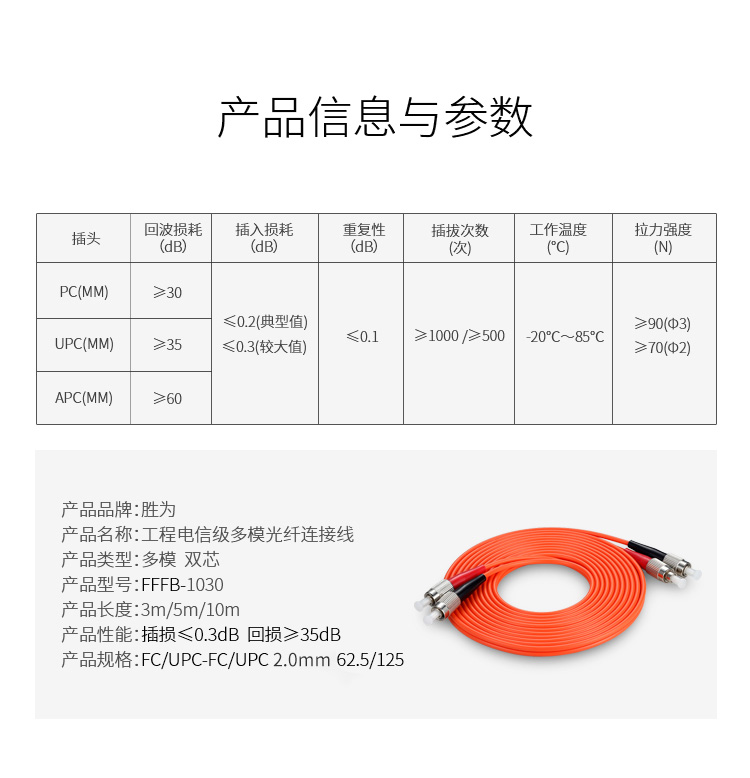 产品信息与参数

| 插头 | 回波损耗 (dB) | 插入损耗 (dB) | 重复性 (dB) | 插拔次数 (次) | 工作温度 (℃) | 拉力强度 (N) |
|---|---|---|---|---|---|---|
| PC(MM) | ≥30 | ≤0.2(典型值) ≤0.3(较大值) | ≤0.1 | ≥1000 /≥500 | -20℃～85℃ | ≥90(Φ3) ≥70(Φ2) |
| UPC(MM) | ≥35 | | | | | |
| APC(MM) | ≥60 | | | | | |

产品品牌：胜为
产品名称：工程电信级多模光纤连接线
产品类型：多模 双芯
产品型号：FFFB-1030
产品长度：3m/5m/10m
产品性能：插损≤0.3dB 回损≥35dB
产品规格：FC/UPC-FC/UPC 2.0mm 62.5/125